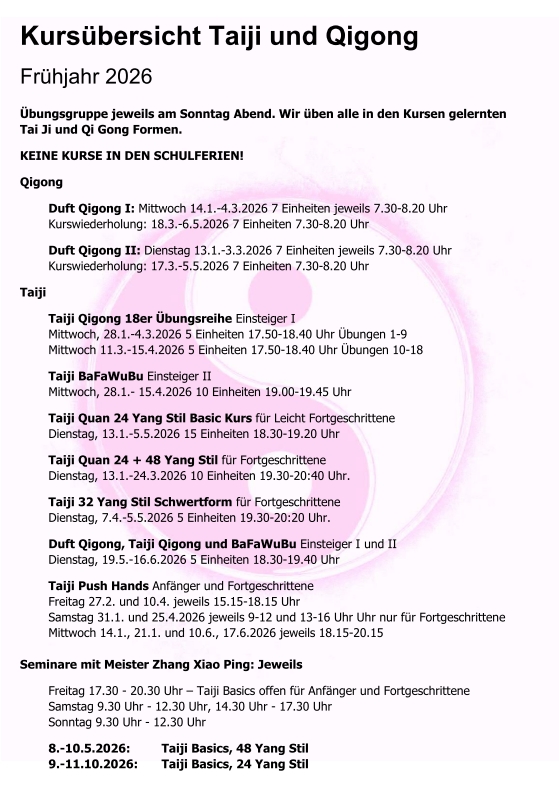 Kursübersicht Taiji und Qigong

Frühjahr 2026

Übungsgruppe jeweils am Sonntag Abend. Wir üben alle in den Kursen gelernten Tai Ji und Qi Gong Formen.

KEINE KURSE IN DEN SCHULFERIEN!

Qigong

Duft Qigong I: Mittwoch 14.1.-4.3.2026 7 Einheiten jeweils 7.30-8.20 Uhr
Kurswiederholung: 18.3.-6.5.2026 7 Einheiten 7.30-8.20 Uhr

Duft Qigong II: Dienstag 13.1.-3.3.2026 7 Einheiten jeweils 7.30-8.20 Uhr
Kurswiederholung: 17.3.-5.5.2026 7 Einheiten 7.30-8.20 Uhr

Taiji

Taiji Qigong 18er Übungsreihe Einsteiger I
Mittwoch, 28.1.-4.3.2026 5 Einheiten 17.50-18.40 Uhr Übungen 1-9
Mittwoch 11.3.-15.4.2026 5 Einheiten 17.50-18.40 Uhr Übungen 10-18

Taiji BaFaWuBu Einsteiger II
Mittwoch, 28.1.- 15.4.2026 10 Einheiten 19.00-19.45 Uhr

Taiji Quan 24 Yang Stil Basic Kurs für Leicht Fortgeschrittene
Dienstag, 13.1.-5.5.2026 15 Einheiten 18.30-19.20 Uhr

Taiji Quan 24 + 48 Yang Stil für Fortgeschrittene
Dienstag, 13.1.-24.3.2026 10 Einheiten 19.30-20:40 Uhr.

Taiji 32 Yang Stil Schwertform für Fortgeschrittene
Dienstag, 7.4.-5.5.2026 5 Einheiten 19.30-20:20 Uhr.

Duft Qigong, Taiji Qigong und BaFaWuBu Einsteiger I und II
Dienstag, 19.5.-16.6.2026 5 Einheiten 18.30-19.40 Uhr

Taiji Push Hands Anfänger und Fortgeschrittene
Freitag 27.2. und 10.4. jeweils 15.15-18.15 Uhr
Samstag 31.1. und 25.4.2026 jeweils 9-12 und 13-16 Uhr Uhr nur für Fortgeschrittene
Mittwoch 14.1., 21.1. und 10.6., 17.6.2026 jeweils 18.15-20.15

Seminare mit Meister Zhang Xiao Ping: Jeweils

Freitag 17.30 - 20.30 Uhr – Taiji Basics offen für Anfänger und Fortgeschrittene
Samstag 9.30 Uhr - 12.30 Uhr, 14.30 Uhr - 17.30 Uhr
Sonntag 9.30 Uhr - 12.30 Uhr

8.-10.5.2026: Taiji Basics, 48 Yang Stil
9.-11.10.2026: Taiji Basics, 24 Yang Stil